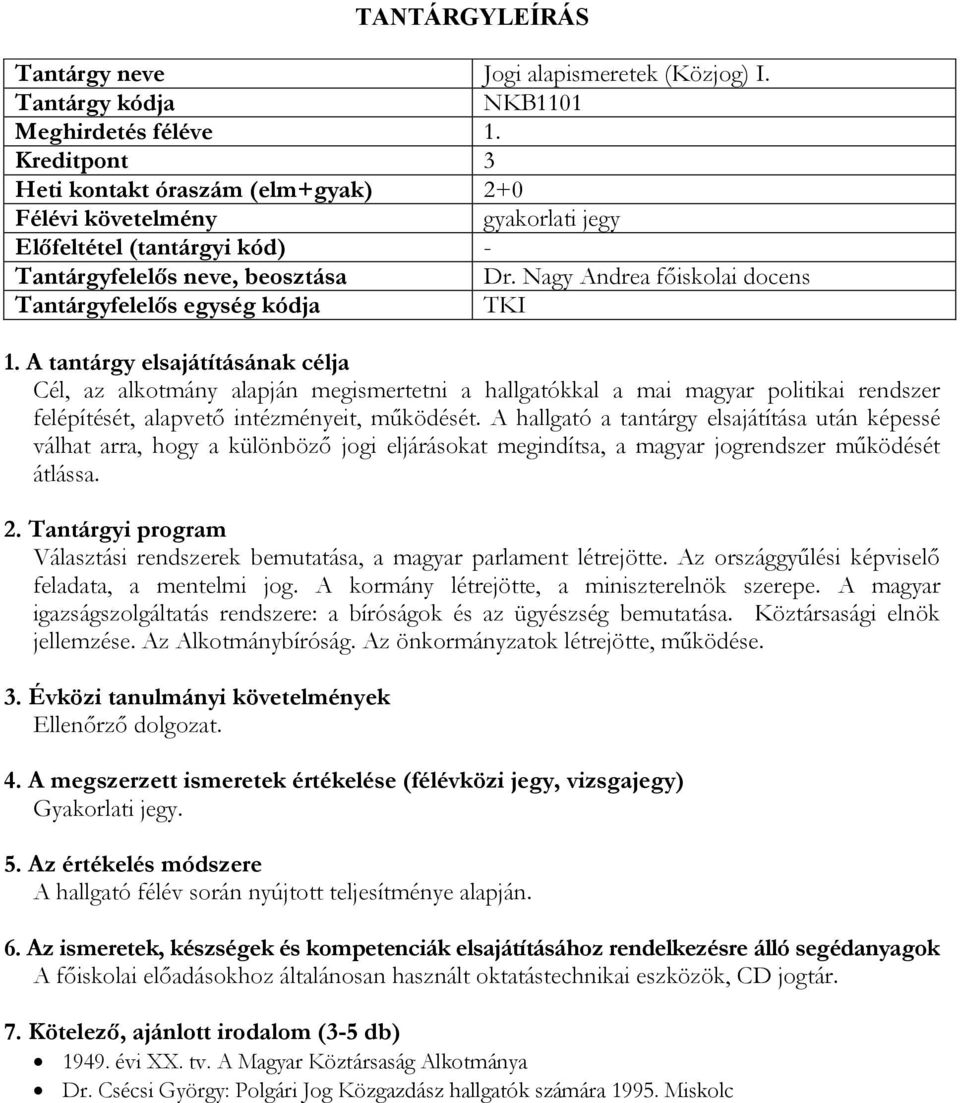 TANTÁRGYLEÍRÁS

| Tantárgy neve | Jogi alapismeretek (Közjog) I. |
|---|---|
| Tantárgy kódja | NKB1101 |
| Meghirdetés féléve | 1. |
| Kreditpont | 3 |
| Heti kontakt óraszám (elm+gyak) | 2+0 |
| Félévi követelmény | gyakorlati jegy |
| Előfeltétel (tantárgyi kód) | - |
| Tantárgyfelelős neve, beosztása | Dr. Nagy Andrea főiskolai docens |
| Tantárgyfelelős egység kódja | TKI |

1. A tantárgy elsajátításának célja
Cél, az alkotmány alapján megismertetni a hallgatókkal a mai magyar politikai rendszer felépítését, alapvető intézményeit, működését. A hallgató a tantárgy elsajátítása után képessé válhat arra, hogy a különböző jogi eljárásokat megindítsa, a magyar jogrendszer működését átlássa.

2. Tantárgyi program
Választási rendszerek bemutatása, a magyar parlament létrejötte. Az országgyűlési képviselő feladata, a mentelmi jog. A kormány létrejötte, a miniszterelnök szerepe. A magyar igazságszolgáltatás rendszere: a bíróságok és az ügyészség bemutatása. Köztársasági elnök jellemzése. Az Alkotmánybíróság. Az önkormányzatok létrejötte, működése.

3. Évközi tanulmányi követelmények
Ellenőrző dolgozat.

4. A megszerzett ismeretek értékelése (félévközi jegy, vizsgajegy)
Gyakorlati jegy.

5. Az értékelés módszere
A hallgató félév során nyújtott teljesítménye alapján.

6. Az ismeretek, készségek és kompetenciák elsajátításához rendelkezésre álló segédanyagok
A főiskolai előadásokhoz általánosan használt oktatástechnikai eszközök, CD jogtár.

7. Kötelező, ajánlott irodalom (3-5 db)
• 1949. évi XX. tv. A Magyar Köztársaság Alkotmánya
• Dr. Csécsi György: Polgári Jog Közgazdász hallgatók számára 1995. Miskolc